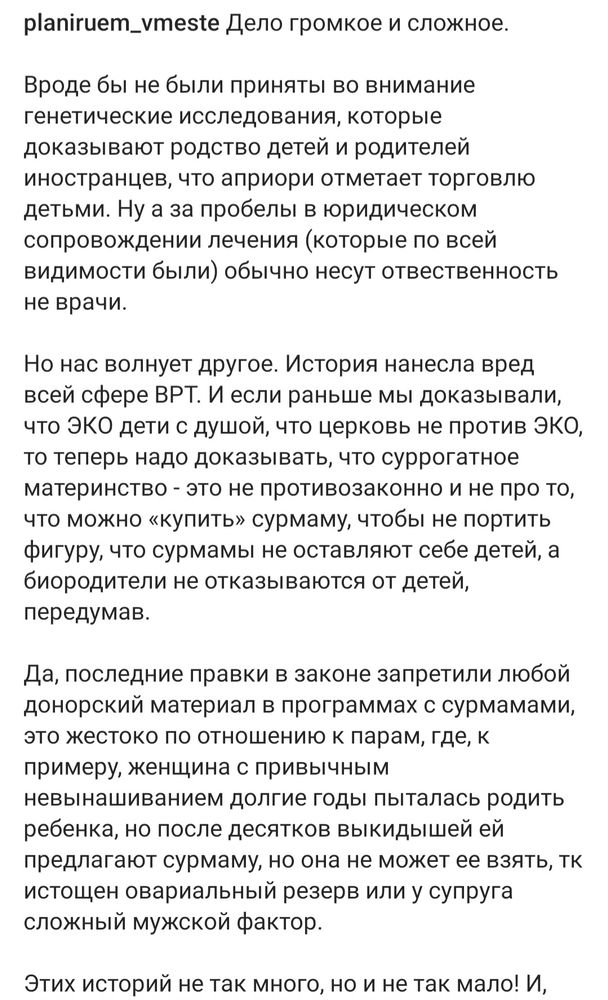 planiruem_vmeste Дело громкое и сложное.

Вроде бы не были приняты во внимание генетические исследования, которые доказывают родство детей и родителей иностранцев, что априори отметает торговлю детьми. Ну а за пробелы в юридическом сопровождении лечения (которые по всей видимости были) обычно несут отвественность не врачи.

Но нас волнует другое. История нанесла вред всей сфере ВРТ. И если раньше мы доказывали, что ЭКО дети с душой, что церковь не против ЭКО, то теперь надо доказывать, что суррогатное материнство - это не противозаконно и не про то, что можно «купить» сурмаму, чтобы не портить фигуру, что сурмамы не оставляют себе детей, а биородители не отказываются от детей, передумав.

Да, последние правки в законе запретили любой донорский материал в программах с сурмамами, это жестоко по отношению к парам, где, к примеру, женщина с привычным невынашиванием долгие годы пыталась родить ребенка, но после десятков выкидышей ей предлагают сурмаму, но она не может ее взять, тк истощен овариальный резерв или у супруга сложный мужской фактор.

Этих историй не так много, но и не так мало! И,